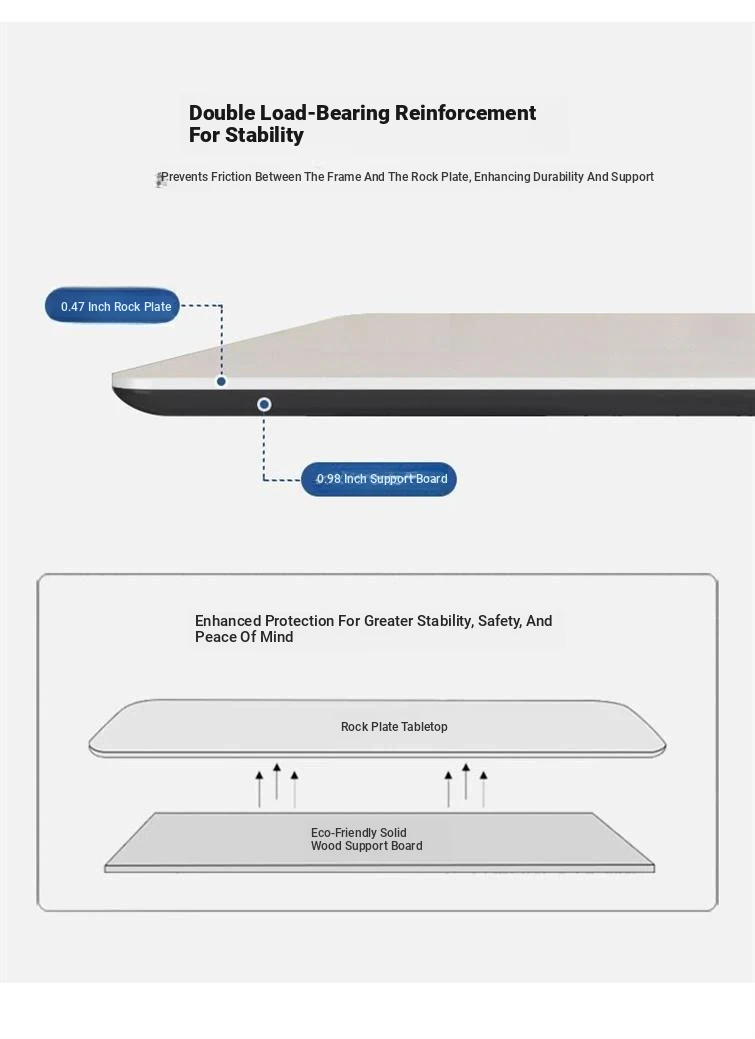 Double Load-Bearing Reinforcement For Stability

Prevents Friction Between The Frame And The Rock Plate, Enhancing Durability And Support

0.47 Inch Rock Plate

0.98 Inch Support Board

Enhanced Protection For Greater Stability, Safety, And Peace Of Mind

Rock Plate Tabletop

Eco-Friendly Solid Wood Support Board